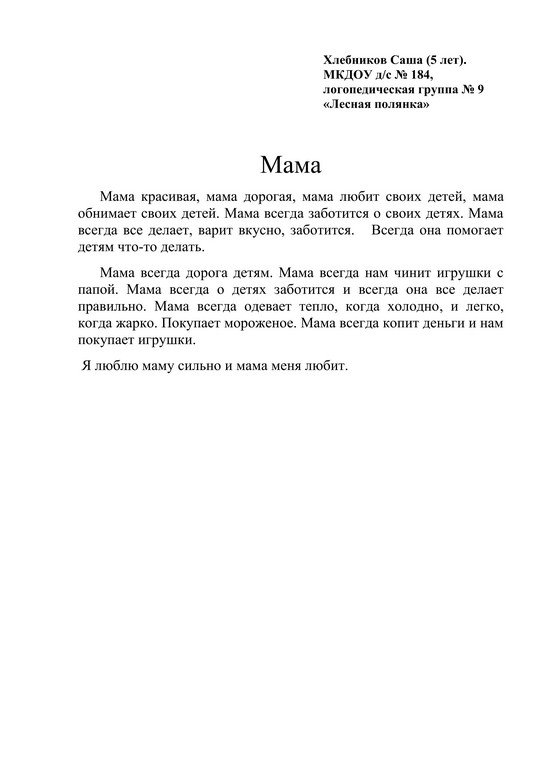 Хлебников Саша (5 лет).
МКДОУ д/с № 184,
логопедическая группа № 9
«Лесная полянка»

Мама

Мама красивая, мама дорогая, мама любит своих детей, мама обнимает своих детей. Мама всегда заботится о своих детях. Мама всегда все делает, варит вкусно, заботится. Всегда она помогает детям что-то делать.

Мама всегда дорога детям. Мама всегда нам чинит игрушки с папой. Мама всегда о детях заботится и всегда она все делает правильно. Мама всегда одевает тепло, когда холодно, и легко, когда жарко. Покупает мороженое. Мама всегда копит деньги и нам покупает игрушки.

Я люблю маму сильно и мама меня любит.